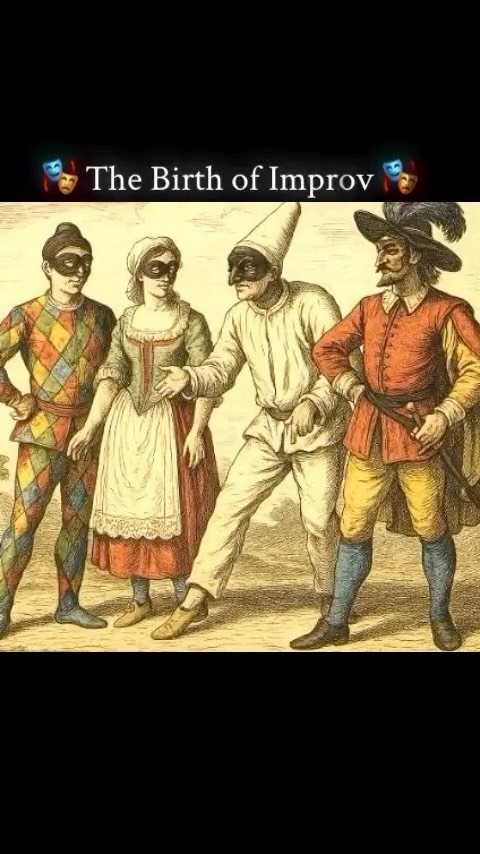 🎭 The Birth of Improv 🎭